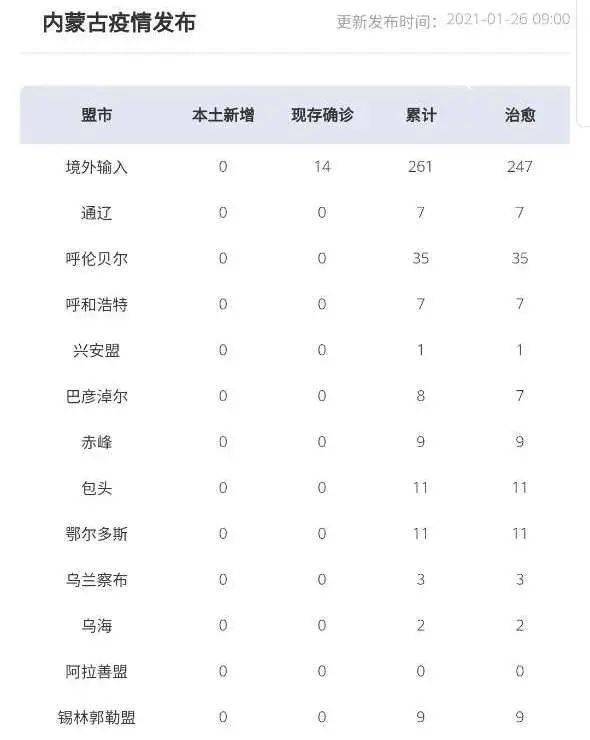 内蒙古疫情发布

更新发布时间：2021-01-26 09:00

| 盟市 | 本土新增 | 现存确诊 | 累计 | 治愈 |
|---|---|---|---|---|
| 境外输入 | 0 | 14 | 261 | 247 |
| 通辽 | 0 | 0 | 7 | 7 |
| 呼伦贝尔 | 0 | 0 | 35 | 35 |
| 呼和浩特 | 0 | 0 | 7 | 7 |
| 兴安盟 | 0 | 0 | 1 | 1 |
| 巴彦淖尔 | 0 | 0 | 8 | 7 |
| 赤峰 | 0 | 0 | 9 | 9 |
| 包头 | 0 | 0 | 11 | 11 |
| 鄂尔多斯 | 0 | 0 | 11 | 11 |
| 乌兰察布 | 0 | 0 | 3 | 3 |
| 乌海 | 0 | 0 | 2 | 2 |
| 阿拉善盟 | 0 | 0 | 0 | 0 |
| 锡林郭勒盟 | 0 | 0 | 9 | 9 |